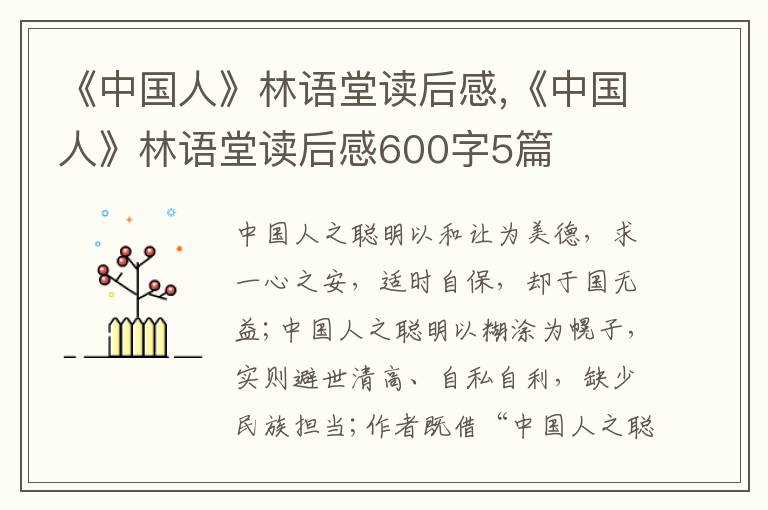 《中国人》林语堂读后感,《中国人》林语堂读后感600字5篇

中国人之聪明以和让为美德，求一心之安，适时自保，却于国无益；中国人之聪明以糊涂为幌子，实则避世清高、自私自利，缺少民族担当；作者既借“中国人之聪